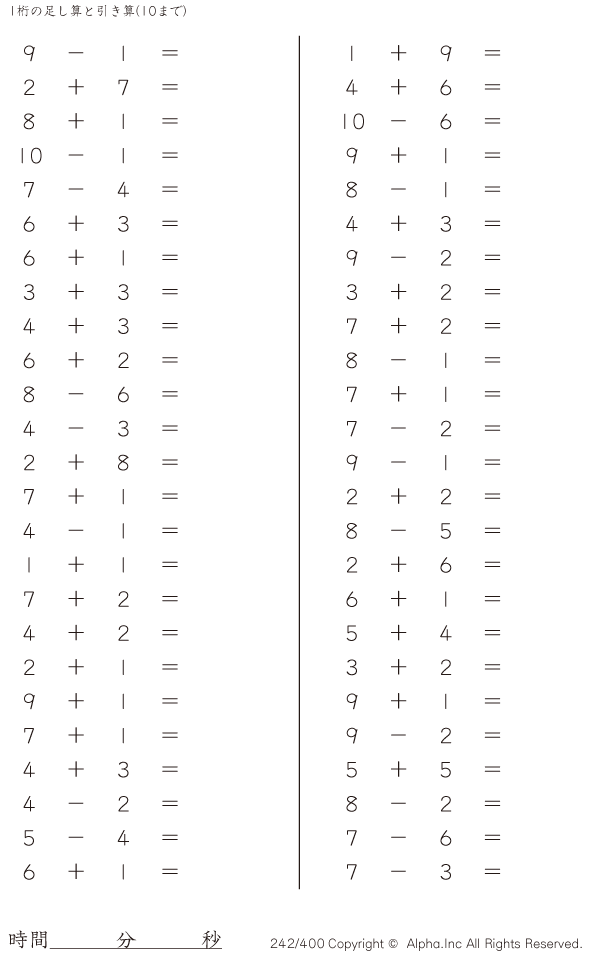 1桁の足し算と引き算(10まで)

$9 - 1 =$
$2 + 7 =$
$8 + 1 =$
$10 - 1 =$
$7 - 4 =$
$6 + 3 =$
$6 + 1 =$
$3 + 3 =$
$4 + 3 =$
$6 + 2 =$
$8 - 6 =$
$4 - 3 =$
$2 + 8 =$
$7 + 1 =$
$4 - 1 =$
$1 + 1 =$
$7 + 2 =$
$4 + 2 =$
$2 + 1 =$
$9 + 1 =$
$7 + 1 =$
$4 + 3 =$
$4 - 2 =$
$5 - 4 =$
$6 + 1 =$

$1 + 9 =$
$4 + 6 =$
$10 - 6 =$
$9 + 1 =$
$8 - 1 =$
$4 + 3 =$
$9 - 2 =$
$3 + 2 =$
$7 + 2 =$
$8 - 1 =$
$7 + 1 =$
$7 - 2 =$
$9 - 1 =$
$2 + 2 =$
$8 - 5 =$
$2 + 6 =$
$6 + 1 =$
$5 + 4 =$
$3 + 2 =$
$9 + 1 =$
$9 - 2 =$
$5 + 5 =$
$8 - 2 =$
$7 - 6 =$
$7 - 3 =$

時間____分____秒

242/400 Copyright © Alpha.Inc All Rights Reserved.